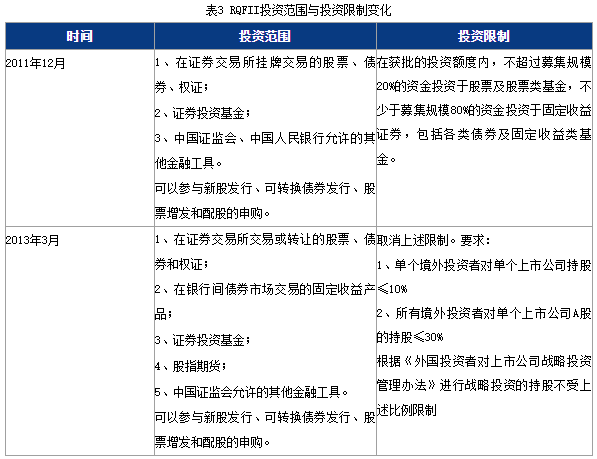 表3 RQFII投资范围与投资限制变化

| 时间 | 投资范围 | 投资限制 |
|---|---|---|
| 2011年12月 | 1、在证券交易所挂牌交易的股票、债券、权证；<br>2、证券投资基金；<br>3、中国证监会、中国人民银行允许的其他金融工具。<br>可以参与新股发行、可转换债券发行、股票增发和配股的申购。 | 在获批的投资额度内，不超过募集规模20%的资金投资于股票及股票类基金，不少于募集规模80%的资金投资于固定收益证券，包括各类债券及固定收益类基金。 |
| 2013年3月 | 1、在证券交易所交易或转让的股票、债券和权证；<br>2、在银行间债券市场交易的固定收益产品；<br>3、证券投资基金；<br>4、股指期货；<br>5、中国证监会允许的其他金融工具。<br>可以参与新股发行、可转换债券发行、股票增发和配股的申购。 | 取消上述限制。要求：<br>1、单个境外投资者对单个上市公司持股≤10%<br>2、所有境外投资者对单个上市公司A股的持股≤30%<br>根据《外国投资者对上市公司战略投资管理办法》进行战略投资的持股不受上述比例限制 |